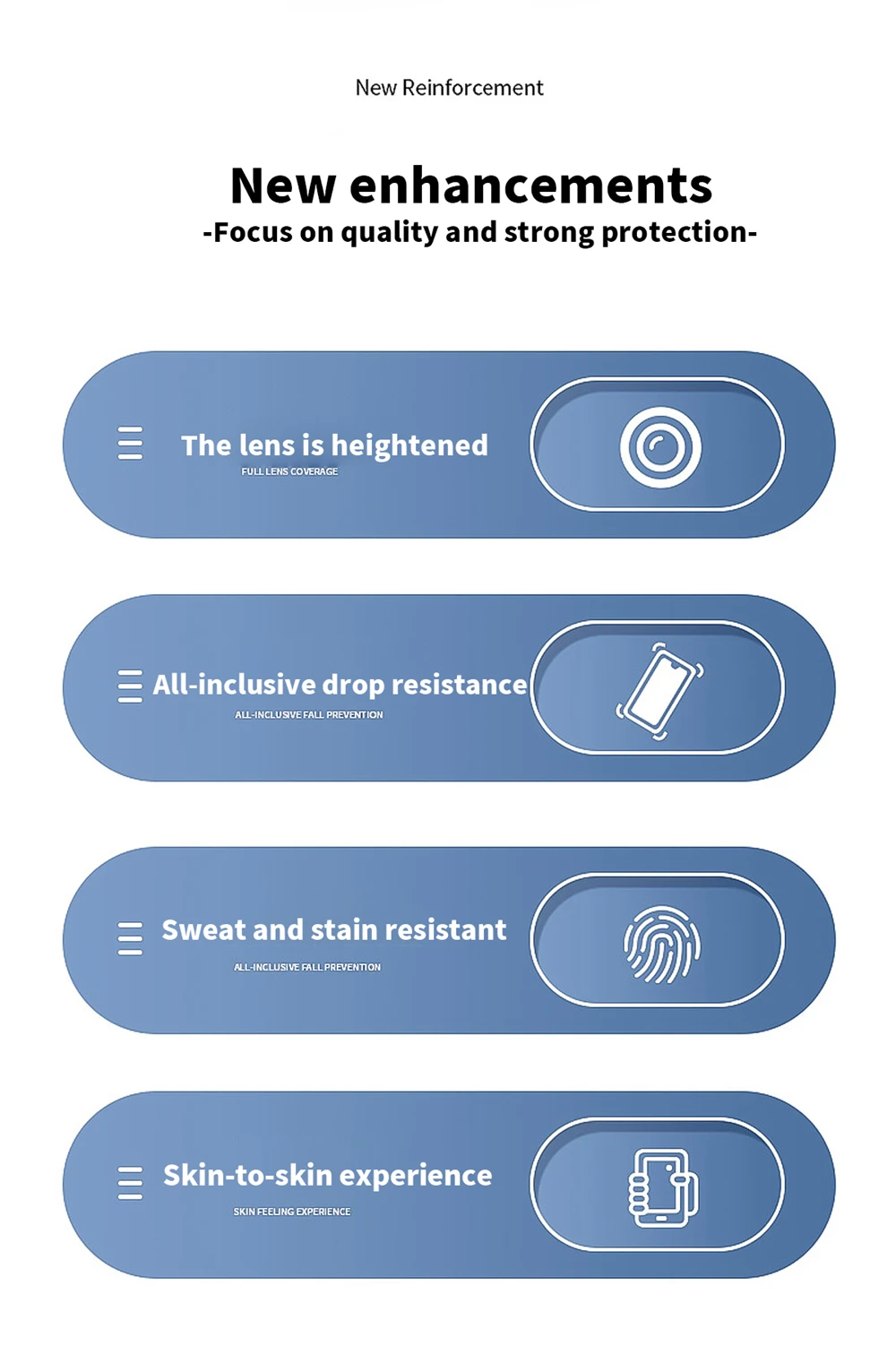 New Reinforcement

New enhancements
-Focus on quality and strong protection-

The lens is heightened
FULL LENS COVERAGE

All-inclusive drop resistance
ALL-INCLUSIVE FALL PREVENTION

Sweat and stain resistant
ALL-INCLUSIVE FALL PREVENTION

Skin-to-skin experience
SKIN FEELING EXPERIENCE